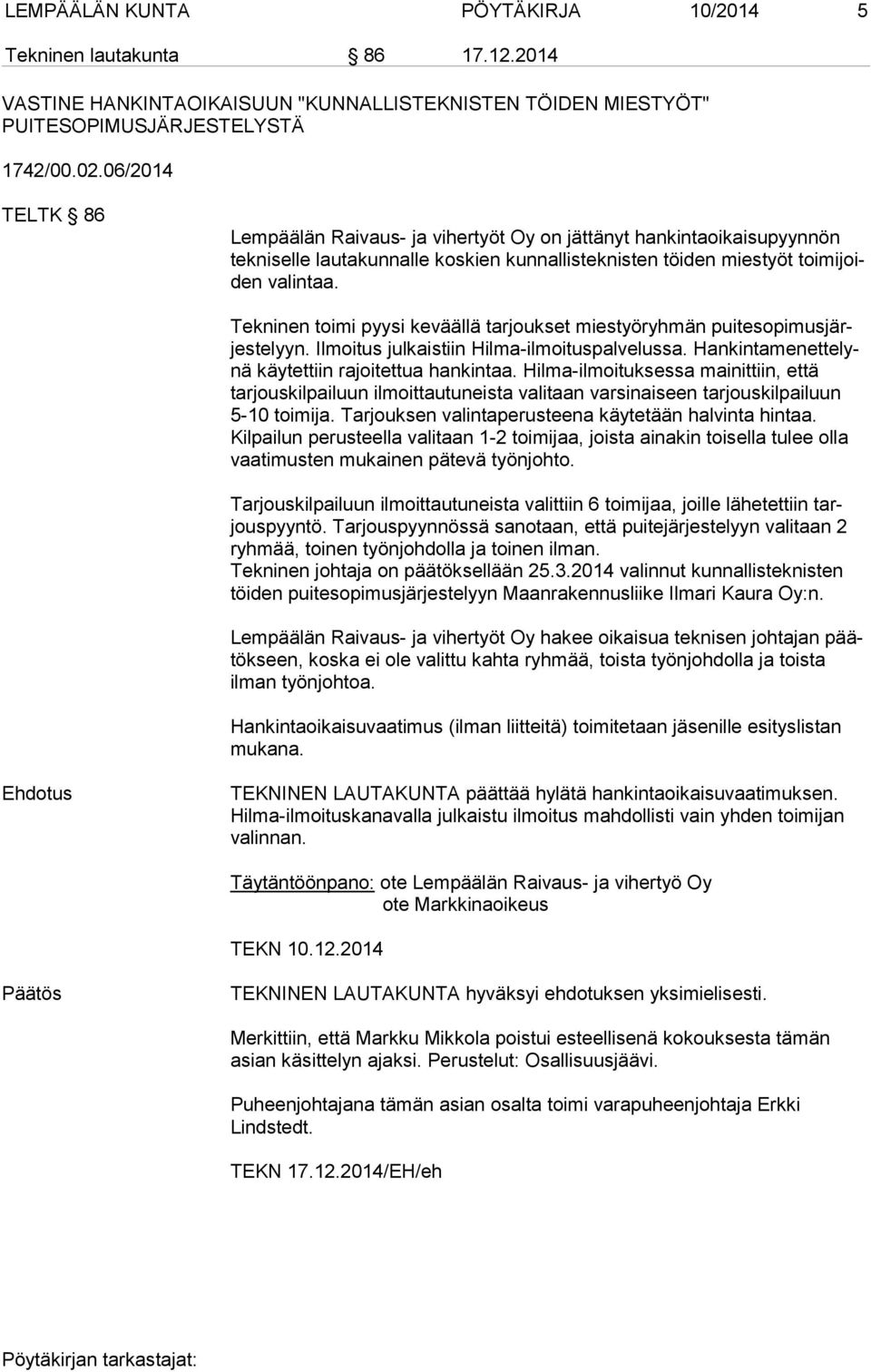 LEMPÄÄLÄN KUNTA PÖYTÄKIRJA 10/2014 5

Tekninen lautakunta § 86 17.12.2014

VASTINE HANKINTAOIKAISUUN "KUNNALLISTEKNISTEN TÖIDEN MIESTYÖT" PUITESOPIMUSJÄRJESTELYSTÄ

1742/00.02.06/2014

TELTK § 86

Lempäälän Raivaus- ja vihertyöt Oy on jättänyt hankintaoikaisupyynnön tekniselle lautakunnalle koskien kunnallisteknisten töiden miestyöt toimijoiden valintaa.

Tekninen toimi pyysi keväällä tarjoukset miestyöryhmän puitesopimusjärjestelyyn. Ilmoitus julkaistiin Hilma-ilmoituspalvelussa. Hankintamenettelynä käytettiin rajoitettua hankintaa. Hilma-ilmoituksessa mainittiin, että tarjouskilpailuun ilmoittautuneista valitaan varsinaiseen tarjouskilpailuun 5-10 toimija. Tarjouksen valintaperusteena käytetään halvinta hintaa. Kilpailun perusteella valitaan 1-2 toimijaa, joista ainakin toisella tulee olla vaatimusten mukainen pätevä työnjohto.

Tarjouskilpailuun ilmoittautuneista valittiin 6 toimijaa, joille lähetettiin tarjouspyyntö. Tarjouspyynnössä sanotaan, että puitejärjestelyyn valitaan 2 ryhmää, toinen työnjohdolla ja toinen ilman.
Tekninen johtaja on päätöksellään 25.3.2014 valinnut kunnallisteknisten töiden puitesopimusjärjestelyyn Maanrakennusliike Ilmari Kaura Oy:n.

Lempäälän Raivaus- ja vihertyöt Oy hakee oikaisua teknisen johtajan päätökseen, koska ei ole valittu kahta ryhmää, toista työnjohdolla ja toista ilman työnjohtoa.

Hankintaoikaisuvaatimus (ilman liitteitä) toimitetaan jäsenille esityslistan mukana.

Ehdotus

TEKNINEN LAUTAKUNTA päättää hylätä hankintaoikaisuvaatimuksen. Hilma-ilmoituskanavalla julkaistu ilmoitus mahdollisti vain yhden toimijan valinnan.

Täytäntöönpano: ote Lempäälän Raivaus- ja vihertyö Oy
ote Markkinaoikeus

TEKN 10.12.2014

Päätös

TEKNINEN LAUTAKUNTA hyväksyi ehdotuksen yksimielisesti.

Merkittiin, että Markku Mikkola poistui esteellisenä kokouksesta tämän asian käsittelyn ajaksi. Perustelut: Osallisuusjäävi.

Puheenjohtajana tämän asian osalta toimi varapuheenjohtaja Erkki Lindstedt.

TEKN 17.12.2014/EH/eh

Pöytäkirjan tarkastajat: